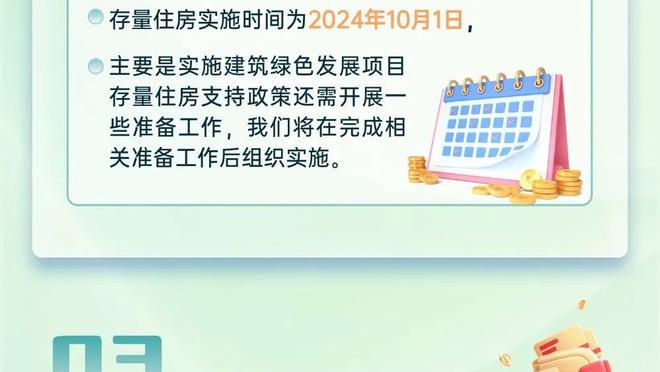 存量住房实施时间为2024年10月1日，

主要是实施建筑绿色发展项目存量住房支持政策还需开展一些准备工作，我们将在完成相关准备工作后组织实施。

03